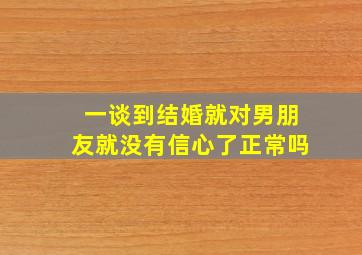 一谈到结婚就对男朋友就没有信心了正常吗